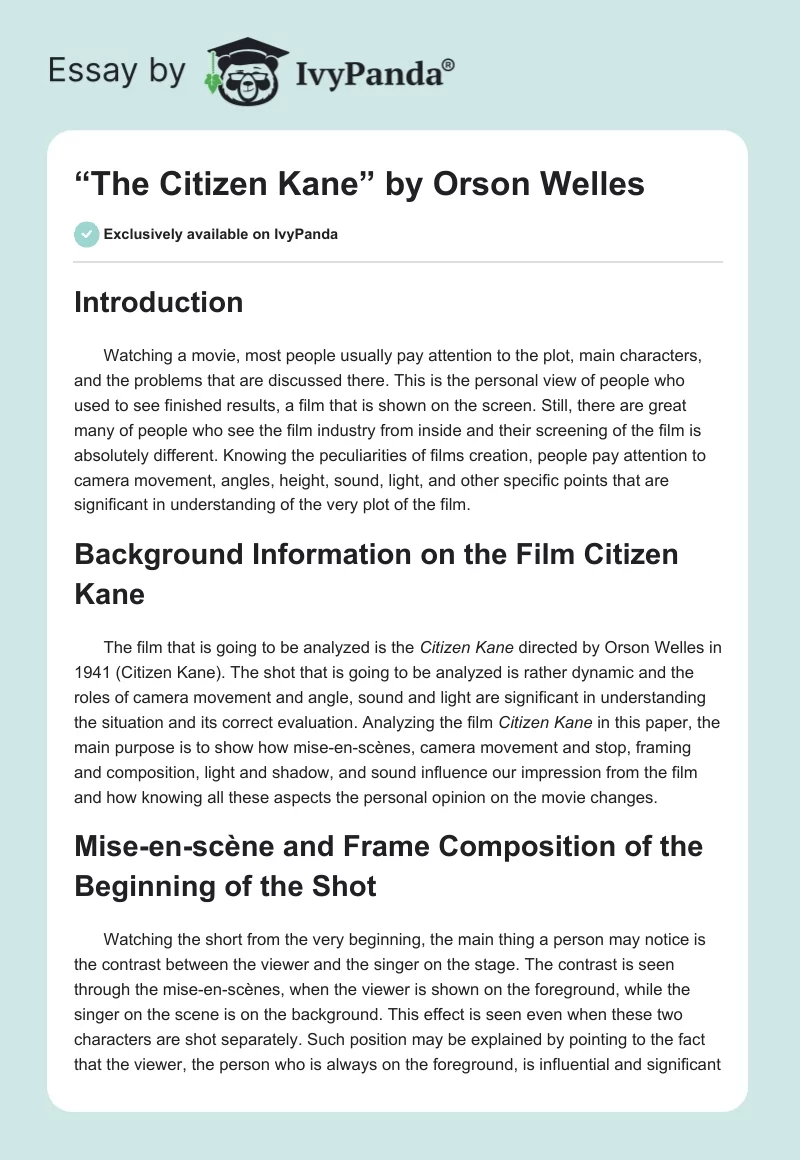 Essay by IvyPanda®

“The Citizen Kane” by Orson Welles

Exclusively available on IvyPanda

Introduction

Watching a movie, most people usually pay attention to the plot, main characters, and the problems that are discussed there. This is the personal view of people who used to see finished results, a film that is shown on the screen. Still, there are great many of people who see the film industry from inside and their screening of the film is absolutely different. Knowing the peculiarities of films creation, people pay attention to camera movement, angles, height, sound, light, and other specific points that are significant in understanding of the very plot of the film.

Background Information on the Film Citizen Kane

The film that is going to be analyzed is the Citizen Kane directed by Orson Welles in 1941 (Citizen Kane). The shot that is going to be analyzed is rather dynamic and the roles of camera movement and angle, sound and light are significant in understanding the situation and its correct evaluation. Analyzing the film Citizen Kane in this paper, the main purpose is to show how mise-en-scènes, camera movement and stop, framing and composition, light and shadow, and sound influence our impression from the film and how knowing all these aspects the personal opinion on the movie changes.

Mise-en-scène and Frame Composition of the Beginning of the Shot

Watching the short from the very beginning, the main thing a person may notice is the contrast between the viewer and the singer on the stage. The contrast is seen through the mise-en-scènes, when the viewer is shown on the foreground, while the singer on the scene is on the background. This effect is seen even when these two characters are shot separately. Such position may be explained by pointing to the fact that the viewer, the person who is always on the foreground, is influential and significant